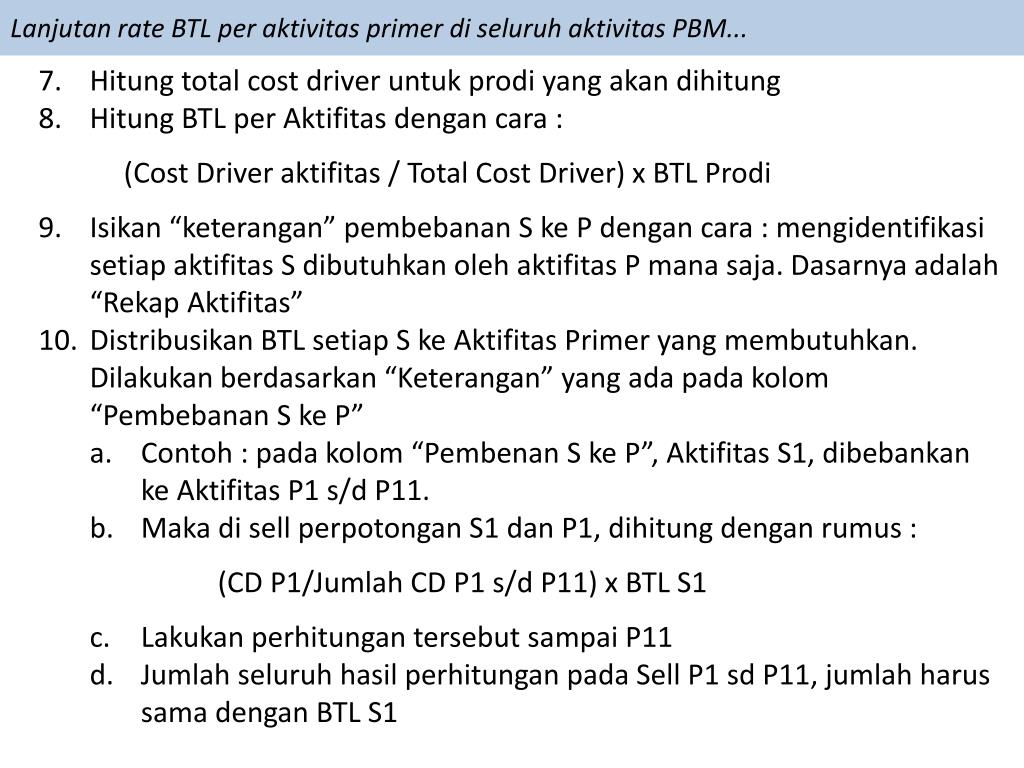 Lanjutan rate BTL per aktivitas primer di seluruh aktivitas PBM...

7. Hitung total cost driver untuk prodi yang akan dihitung
8. Hitung BTL per Aktifitas dengan cara :

(Cost Driver aktifitas / Total Cost Driver) x BTL Prodi

9. Isikan “keterangan” pembebanan S ke P dengan cara : mengidentifikasi setiap aktifitas S dibutuhkan oleh aktifitas P mana saja. Dasarnya adalah “Rekap Aktifitas”
10. Distribusikan BTL setiap S ke Aktifitas Primer yang membutuhkan. Dilakukan berdasarkan “Keterangan” yang ada pada kolom “Pembebanan S ke P”
a. Contoh : pada kolom “Pembenan S ke P”, Aktifitas S1, dibebankan ke Aktifitas P1 s/d P11.
b. Maka di sell perpotongan S1 dan P1, dihitung dengan rumus :

(CD P1/Jumlah CD P1 s/d P11) x BTL S1

c. Lakukan perhitungan tersebut sampai P11
d. Jumlah seluruh hasil perhitungan pada Sell P1 sd P11, jumlah harus sama dengan BTL S1